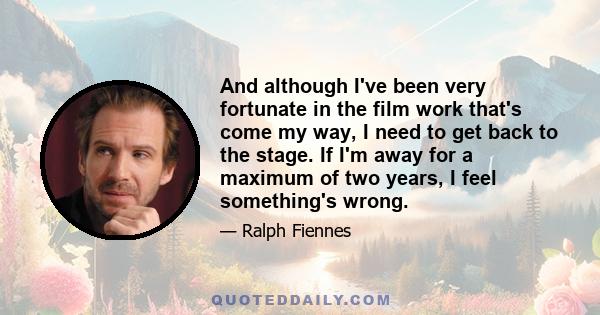 And although I've been very fortunate in the film work that's come my way, I need to get back to the stage. If I'm away for a maximum of two years, I feel something's wrong.

— Ralph Fiennes

QUOTEDDAILY.COM